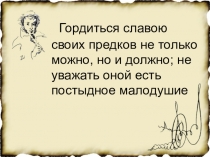 Гордиться славою своих предков не только можно, но и должно; не уважать оной есть постыдное малодушие